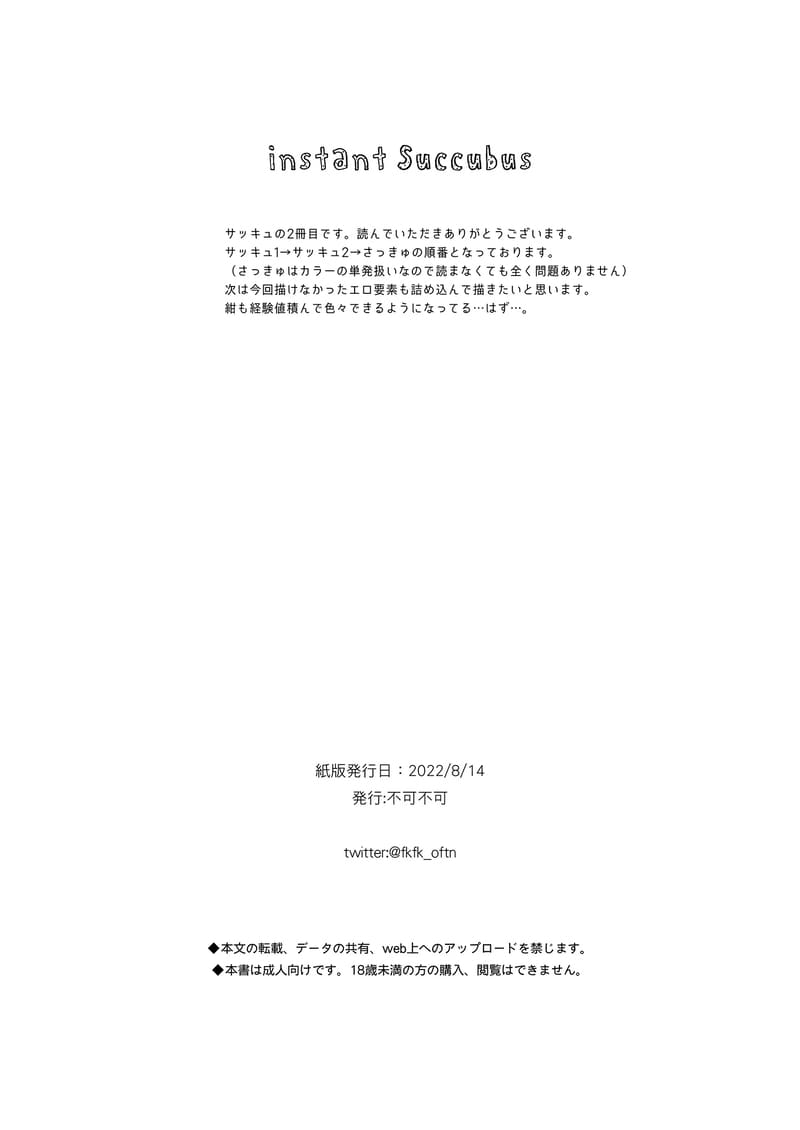 instant Succubus

サッキュの2冊目です。読んでいただきありがとうございます。
サッキュ1→サッキュ2→さっきゅの順番となっております。
（さっきゅはカラーの単発扱いなので読まなくても全く問題ありません）
次は今回描けなかったエロ要素も詰め込んで描きたいと思います。
紺も経験値積んで色々できるようになってる…はず…。

紙版発行日：2022/8/14
発行:不可不可

twitter:@fkfk_oftn

◆本文の転載、データの共有、web上へのアップロードを禁じます。
◆本書は成人向けです。18歳未満の方の購入、閲覧はできません。